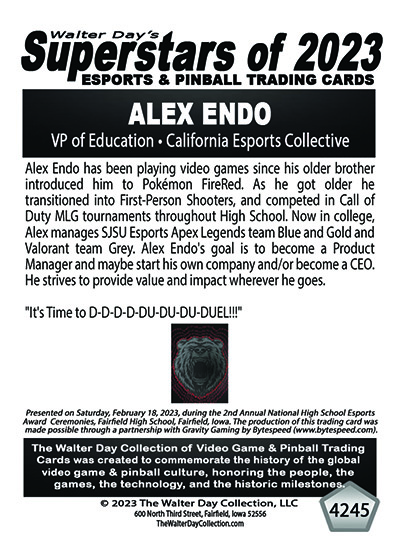 Walter Day's
Superstars of 2023
ESPORTS & PINBALL TRADING CARDS

ALEX ENDO
VP of Education • California Esports Collective

Alex Endo has been playing video games since his older brother introduced him to Pokémon FireRed. As he got older he transitioned into First-Person Shooters, and competed in Call of Duty MLG tournaments throughout High School. Now in college, Alex manages SJSU Esports Apex Legends team Blue and Gold and Valorant team Grey. Alex Endo's goal is to become a Product Manager and maybe start his own company and/or become a CEO. He strives to provide value and impact wherever he goes.

"It's Time to D-D-D-D-DU-DU-DU-DUEL!!!"

Presented on Saturday, February 18, 2023, during the 2nd Annual National High School Esports Award Ceremonies, Fairfield High School, Fairfield, Iowa. The production of this trading card was made possible through a partnership with Gravity Gaming by Bytespeed (www.bytespeed.com).

The Walter Day Collection of Video Game & Pinball Trading Cards was created to commemorate the history of the global video game & pinball culture, honoring the people, the games, the technology, and the historic milestones.

© 2023 The Walter Day Collection, LLC
600 North Third Street, Fairfield, Iowa 52556
TheWalterDayCollection.com

4245